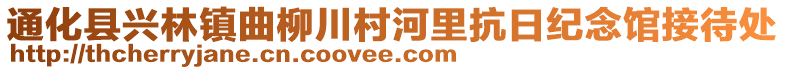 通化县兴林镇曲柳川村河里抗日纪念馆接待处
http://thcherryjane.cn.coovee.com